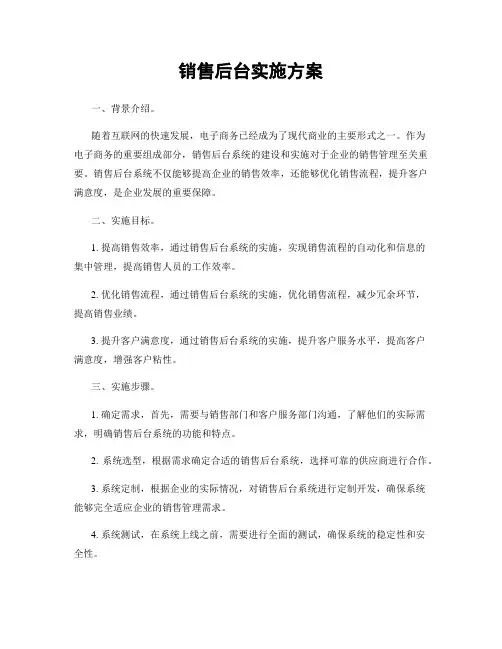 销售后台实施方案

一、背景介绍。

随着互联网的快速发展，电子商务已经成为了现代商业的主要形式之一。作为电子商务的重要组成部分，销售后台系统的建设和实施对于企业的销售管理至关重要。销售后台系统不仅能够提高企业的销售效率，还能够优化销售流程，提升客户满意度，是企业发展的重要保障。

二、实施目标。

1. 提高销售效率，通过销售后台系统的实施，实现销售流程的自动化和信息的集中管理，提高销售人员的工作效率。

2. 优化销售流程，通过销售后台系统的实施，优化销售流程，减少冗余环节，提高销售业绩。

3. 提升客户满意度，通过销售后台系统的实施，提升客户服务水平，提高客户满意度，增强客户粘性。

三、实施步骤。

1. 确定需求，首先，需要与销售部门和客户服务部门沟通，了解他们的实际需求，明确销售后台系统的功能和特点。

2. 系统选型，根据需求确定合适的销售后台系统，选择可靠的供应商进行合作。

3. 系统定制，根据企业的实际情况，对销售后台系统进行定制开发，确保系统能够完全适应企业的销售管理需求。

4. 系统测试，在系统上线之前，需要进行全面的测试，确保系统的稳定性和安全性。